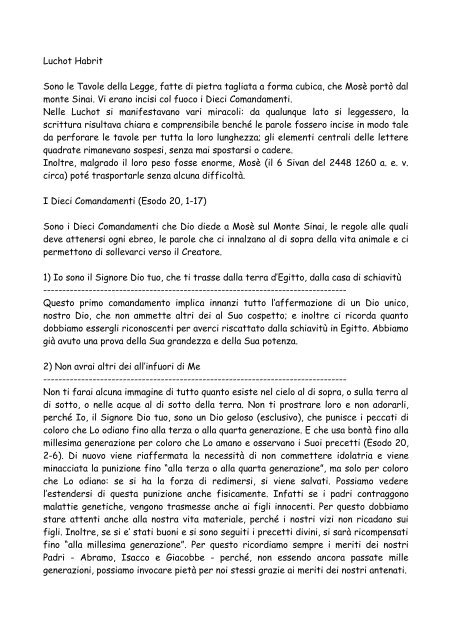 Luchot Habrit

Sono le Tavole della Legge, fatte di pietra tagliata a forma cubica, che Mosè portò dal monte Sinai. Vi erano incisi col fuoco i Dieci Comandamenti.
Nelle Luchot si manifestavano vari miracoli: da qualunque lato si leggessero, la scrittura risultava chiara e comprensibile benché le parole fossero incise in modo tale da perforare le tavole per tutta la loro lunghezza; gli elementi centrali delle lettere quadrate rimanevano sospesi, senza mai spostarsi o cadere.
Inoltre, malgrado il loro peso fosse enorme, Mosè (il 6 Sivan del 2448 1260 a. e. v. circa) poté trasportarle senza alcuna difficoltà.

I Dieci Comandamenti (Esodo 20, 1-17)

Sono i Dieci Comandamenti che Dio diede a Mosè sul Monte Sinai, le regole alle quali deve attenersi ogni ebreo, le parole che ci innalzano al di sopra della vita animale e ci permettono di sollevarci verso il Creatore.

1) Io sono il Signore Dio tuo, che ti trasse dalla terra d'Egitto, dalla casa di schiavitù
--------------------------------------------------------------------------------
Questo primo comandamento implica innanzi tutto l'affermazione di un Dio unico, nostro Dio, che non ammette altri dei al Suo cospetto; e inoltre ci ricorda quanto dobbiamo essergli riconoscenti per averci riscattato dalla schiavitù in Egitto. Abbiamo già avuto una prova della Sua grandezza e della Sua potenza.

2) Non avrai altri dei all'infuori di Me
--------------------------------------------------------------------------------
Non ti farai alcuna immagine di tutto quanto esiste nel cielo al di sopra, o sulla terra al di sotto, o nelle acque al di sotto della terra. Non ti prostrare loro e non adorarli, perché Io, il Signore Dio tuo, sono un Dio geloso (esclusivo), che punisce i peccati di coloro che Lo odiano fino alla terza o alla quarta generazione. E che usa bontà fino alla millesima generazione per coloro che Lo amano e osservano i Suoi precetti (Esodo 20, 2-6). Di nuovo viene riaffermata la necessità di non commettere idolatria e viene minacciata la punizione fino "alla terza o alla quarta generazione", ma solo per coloro che Lo odiano: se si ha la forza di redimersi, si viene salvati. Possiamo vedere l'estendersi di questa punizione anche fisicamente. Infatti se i padri contraggono malattie genetiche, vengono trasmesse anche ai figli innocenti. Per questo dobbiamo stare attenti anche alla nostra vita materiale, perché i nostri vizi non ricadano sui figli. Inoltre, se si e' stati buoni e si sono seguiti i precetti divini, si sarà ricompensati fino "alla millesima generazione". Per questo ricordiamo sempre i meriti dei nostri Padri - Abramo, Isacco e Giacobbe - perché, non essendo ancora passate mille generazioni, possiamo invocare pietà per noi stessi grazie ai meriti dei nostri antenati.